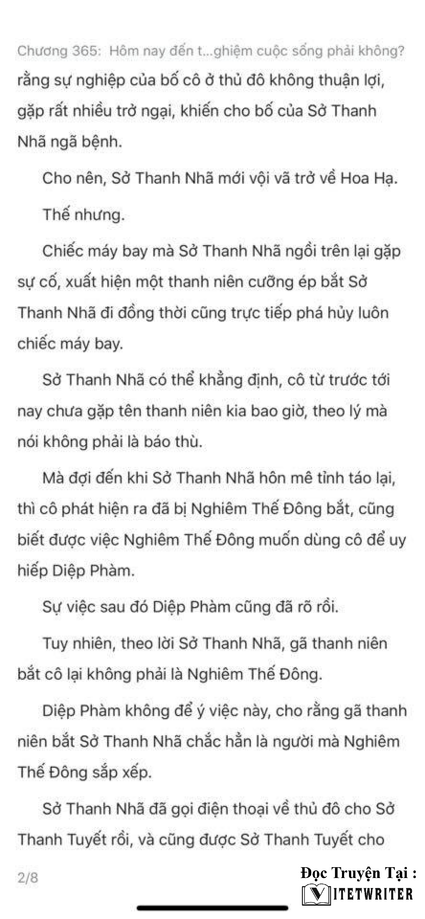 Chương 365: Hôm nay đến t...ghiệm cuộc sống phải không?
rằng sự nghiệp của bố cô ở thủ đô không thuận lợi, gặp rất nhiều trở ngại, khiến cho bố của Sở Thanh Nhã ngã bệnh.

Cho nên, Sở Thanh Nhã mới vội vã trở về Hoa Hạ.

Thế nhưng.

Chiếc máy bay mà Sở Thanh Nhã ngồi trên lại gặp sự cố, xuất hiện một thanh niên cưỡng ép bắt Sở Thanh Nhã đi đồng thời cũng trực tiếp phá hủy luôn chiếc máy bay.

Sở Thanh Nhã có thể khẳng định, cô từ trước tới nay chưa gặp tên thanh niên kia bao giờ, theo lý mà nói không phải là báo thù.

Mà đợi đến khi Sở Thanh Nhã hôn mê tỉnh táo lại, thì cô phát hiện ra đã bị Nghiêm Thế Đông bắt, cũng biết được việc Nghiêm Thế Đông muốn dùng cô để uy hiếp Diệp Phàm.

Sự việc sau đó Diệp Phàm cũng đã rõ rồi.

Tuy nhiên, theo lời Sở Thanh Nhã, gã thanh niên bắt cô lại không phải là Nghiêm Thế Đông.

Diệp Phàm không để ý việc này, cho rằng gã thanh niên bắt Sở Thanh Nhã chắc hẳn là người mà Nghiêm Thế Đông sắp xếp.

Sở Thanh Nhã đã gọi điện thoại về thủ đô cho Sở Thanh Tuyết rồi, và cũng được Sở Thanh Tuyết cho

2/8

Đọc Truyện Tại :
VIETWRITER